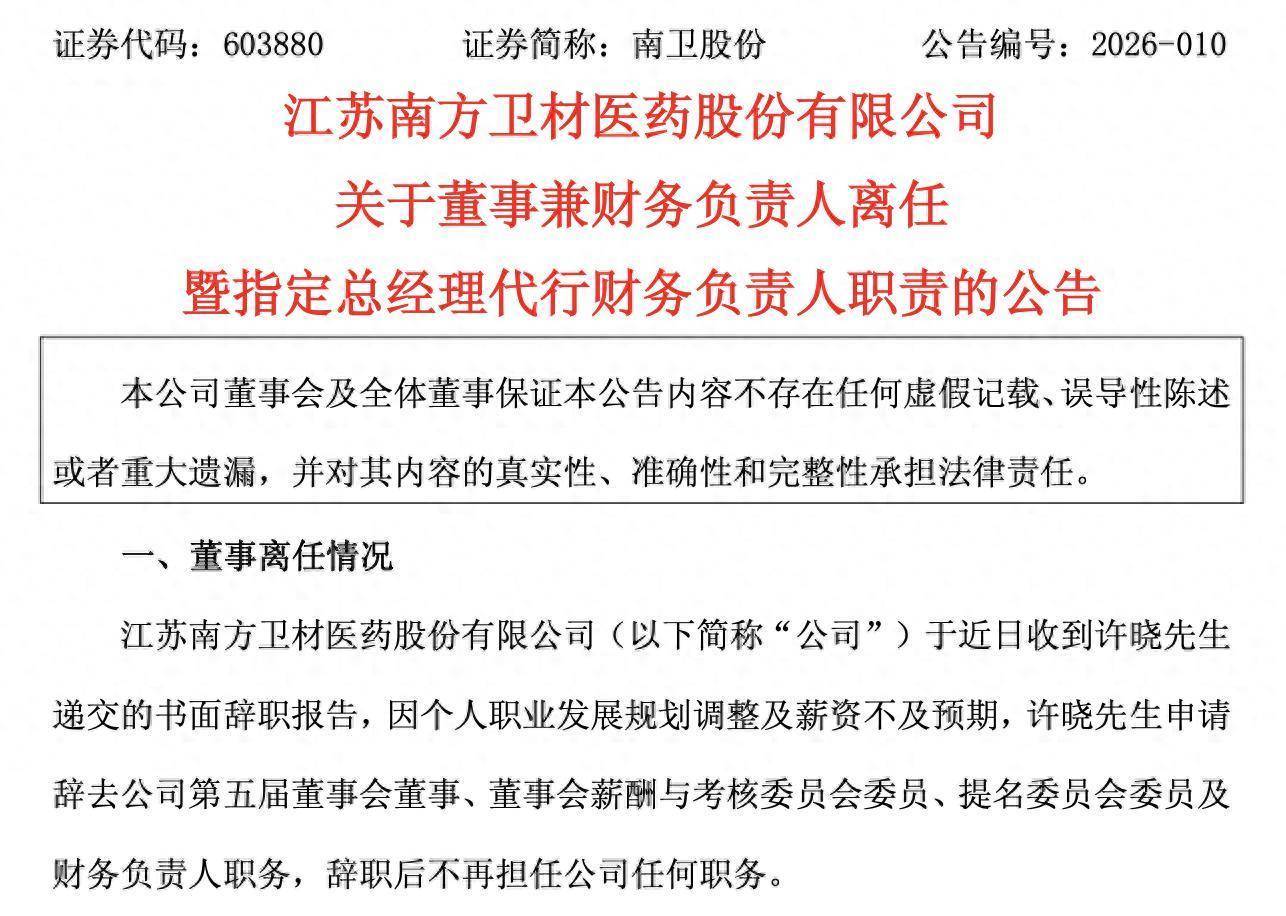 证券代码：603880　　证券简称：南卫股份　　公告编号：2026-010

江苏南方卫材医药股份有限公司
关于董事兼财务负责人离任
暨指定总经理代行财务负责人职责的公告

本公司董事会及全体董事保证本公告内容不存在任何虚假记载、误导性陈述或者重大遗漏，并对其内容的真实性、准确性和完整性承担法律责任。

一、董事离任情况

江苏南方卫材医药股份有限公司（以下简称“公司”）于近日收到许晓先生递交的书面辞职报告，因个人职业发展规划调整及薪资不及预期，许晓先生申请辞去公司第五届董事会董事、董事会薪酬与考核委员会委员、提名委员会委员及财务负责人职务，辞职后不再担任公司任何职务。